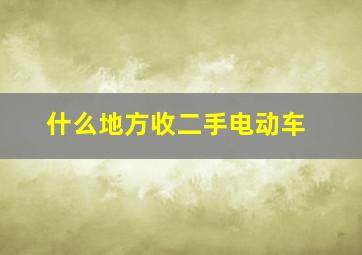 什么地方收二手电动车